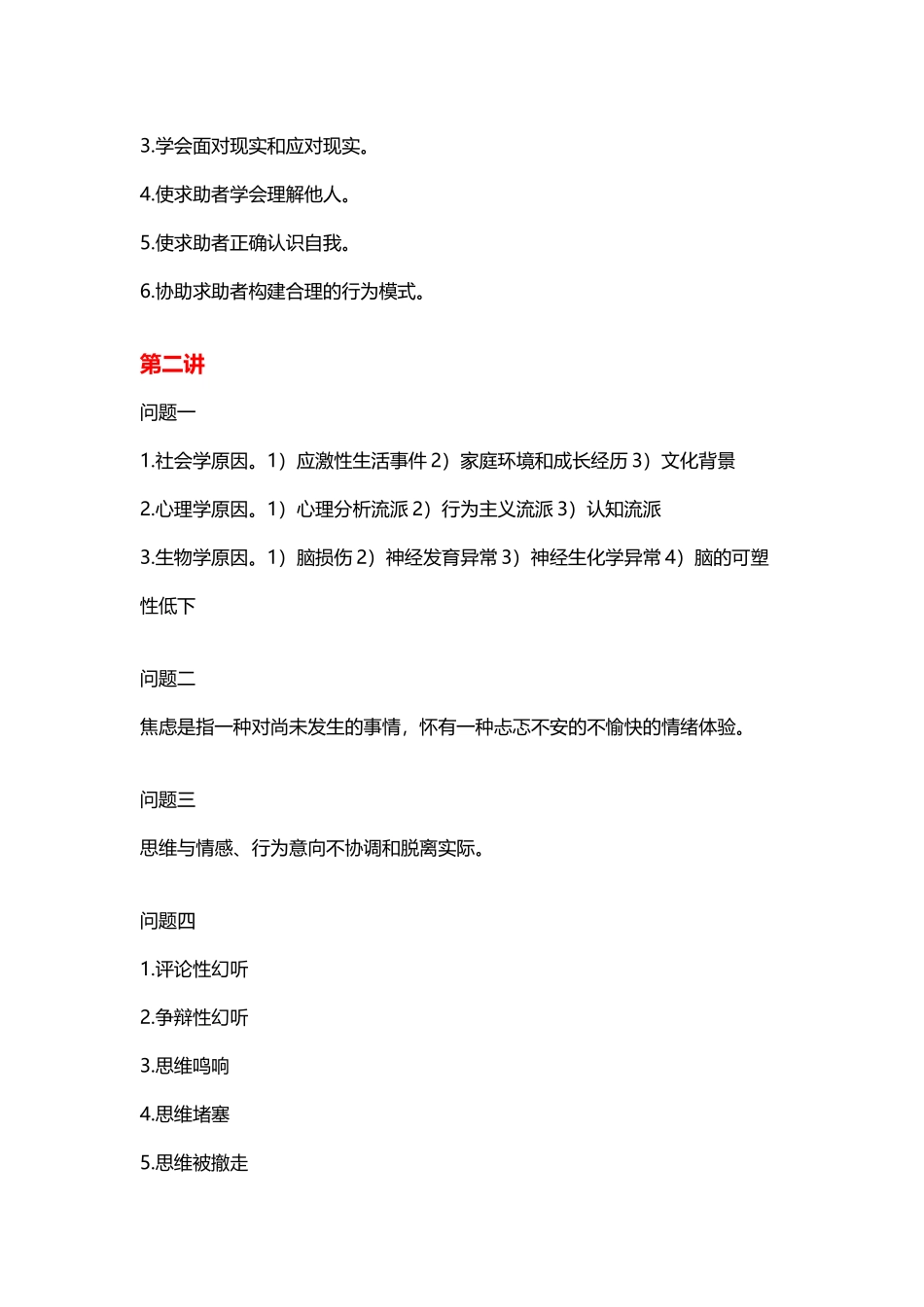 3.学会面对现实和应对现实。

4.使求助者学会理解他人。

5.使求助者正确认识自我。

6.协助求助者构建合理的行为模式。

第二讲

问题一

1.社会学原因。1）应激性生活事件 2）家庭环境和成长经历 3）文化背景

2.心理学原因。1）心理分析流派 2）行为主义流派 3）认知流派

3.生物学原因。1）脑损伤 2）神经发育异常 3）神经生化学异常 4）脑的可塑性低下

问题二

焦虑是指一种对尚未发生的事情，怀有一种忐忑不安的不愉快的情绪体验。

问题三

思维与情感、行为意向不协调和脱离实际。

问题四

1.评论性幻听

2.争辩性幻听

3.思维鸣响

4.思维堵塞

5.思维被撤走